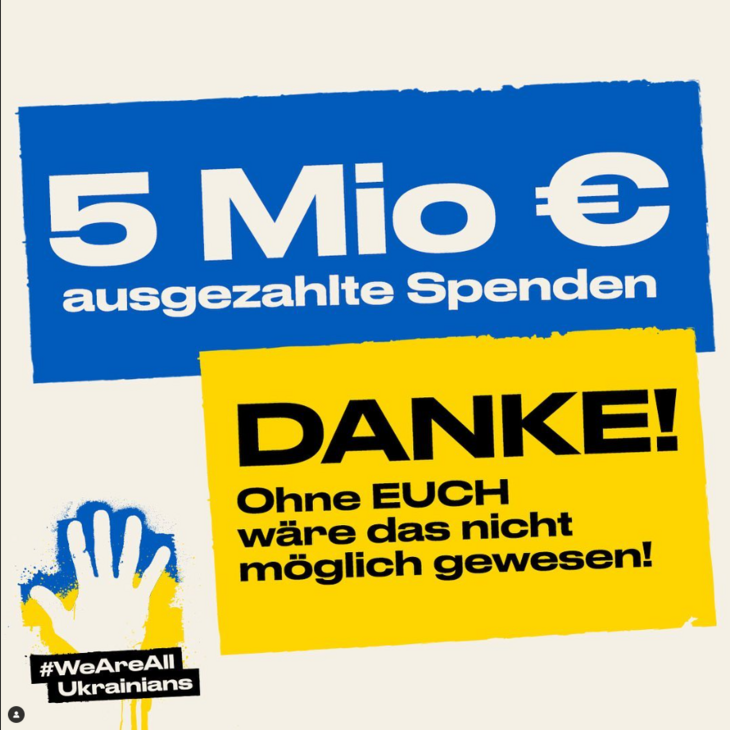 5 Mio €
ausgezahlte Spenden

DANKE!
Ohne EUCH wäre das nicht möglich gewesen!

#WeAreAll Ukrainians